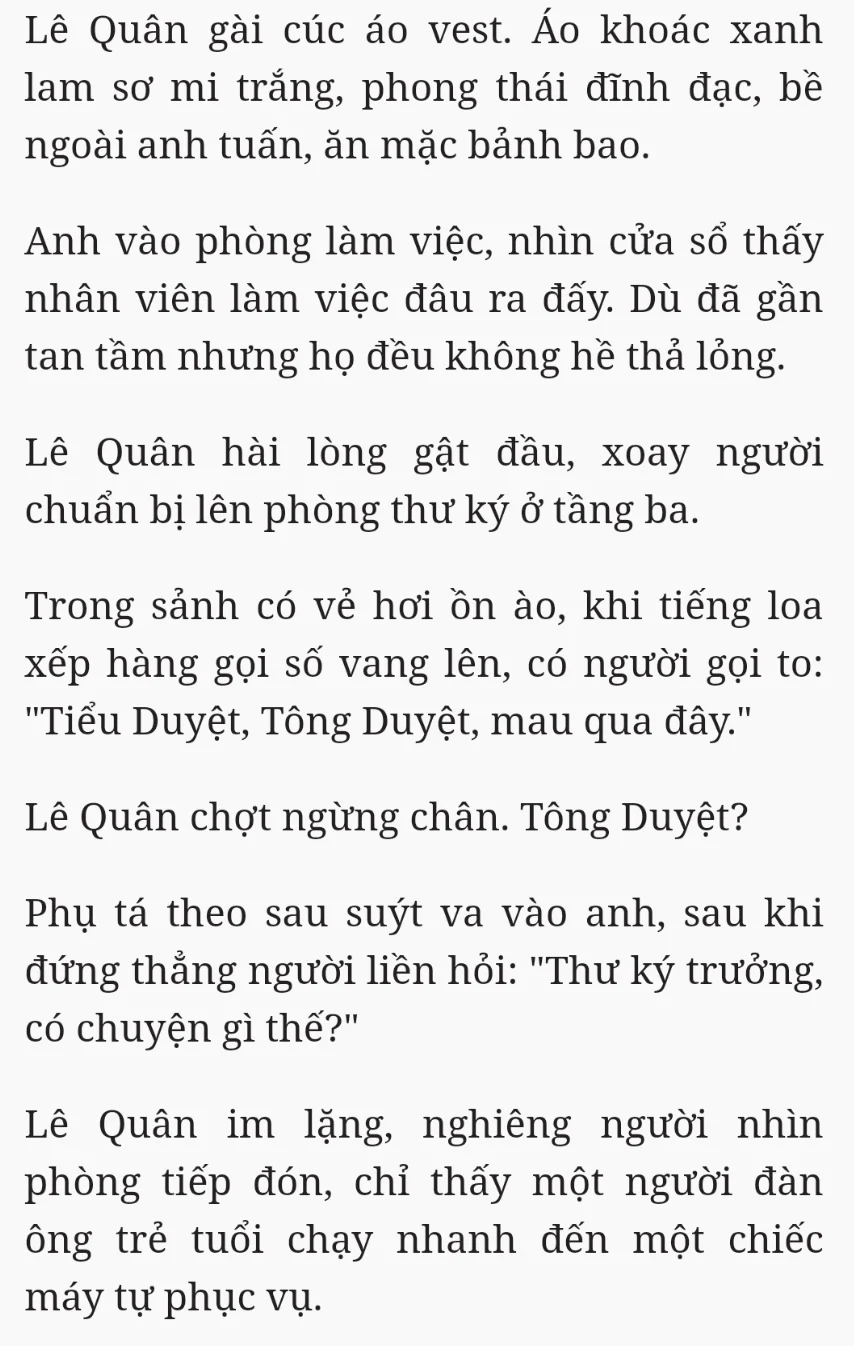 Lê Quân gài cúc áo vest. Áo khoác xanh lam sơ mi trắng, phong thái đĩnh đạc, bề ngoài anh tuấn, ăn mặc bảnh bao.

Anh vào phòng làm việc, nhìn cửa sổ thấy nhân viên làm việc đâu ra đấy. Dù đã gần tan tầm nhưng họ đều không hề thả lỏng.

Lê Quân hài lòng gật đầu, xoay người chuẩn bị lên phòng thư ký ở tầng ba.

Trong sảnh có vẻ hơi ồn ào, khi tiếng loa xếp hàng gọi số vang lên, có người gọi to: "Tiểu Duyệt, Tông Duyệt, mau qua đây."

Lê Quân chợt ngừng chân. Tông Duyệt?

Phụ tá theo sau suýt va vào anh, sau khi đứng thẳng người liền hỏi: "Thư ký trưởng, có chuyện gì thế?"

Lê Quân im lặng, nghiêng người nhìn phòng tiếp đón, chỉ thấy một người đàn ông trẻ tuổi chạy nhanh đến một chiếc máy tự phục vụ.